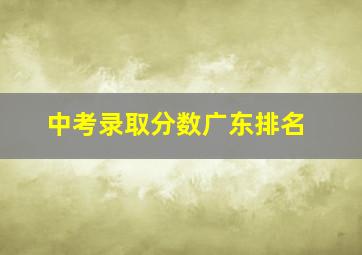 中考录取分数广东排名